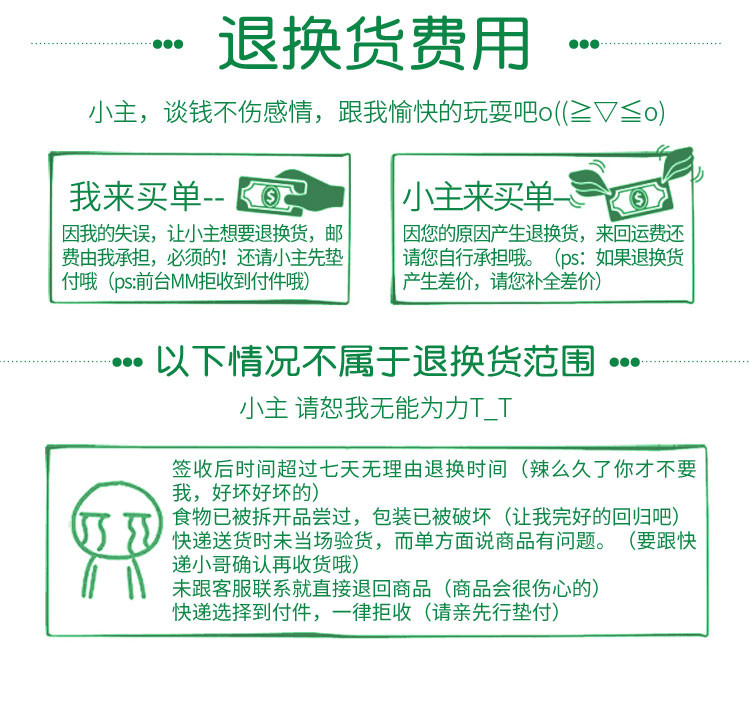 退换货费用

小主，谈钱不伤感情，跟我愉快的玩耍吧o((≧▽≦o)

我来买单--

因我的失误，让小主想要退换货，邮费由我承担，必须的！还请小主先垫付哦（ps:前台MM拒收到付件哦）

小主来买单--

因您的原因产生退换货，来回运费还请您自行承担哦。（ps：如果退换货产生差价，请您补全差价）

以下情况不属于退换货范围

小主 请恕我无能为力T_T

签收后时间超过七天无理由退换时间（辣么久了你才不要我，好坏好坏的）
食物已被拆开品尝过，包装已被破坏（让我完好的回归吧）
快递送货时未当场验货，而单方面说商品有问题。（要跟快递小哥确认再收货哦）
未跟客服联系就直接退回商品（商品会很伤心的）
快递选择到付件，一律拒收（请亲先行垫付）